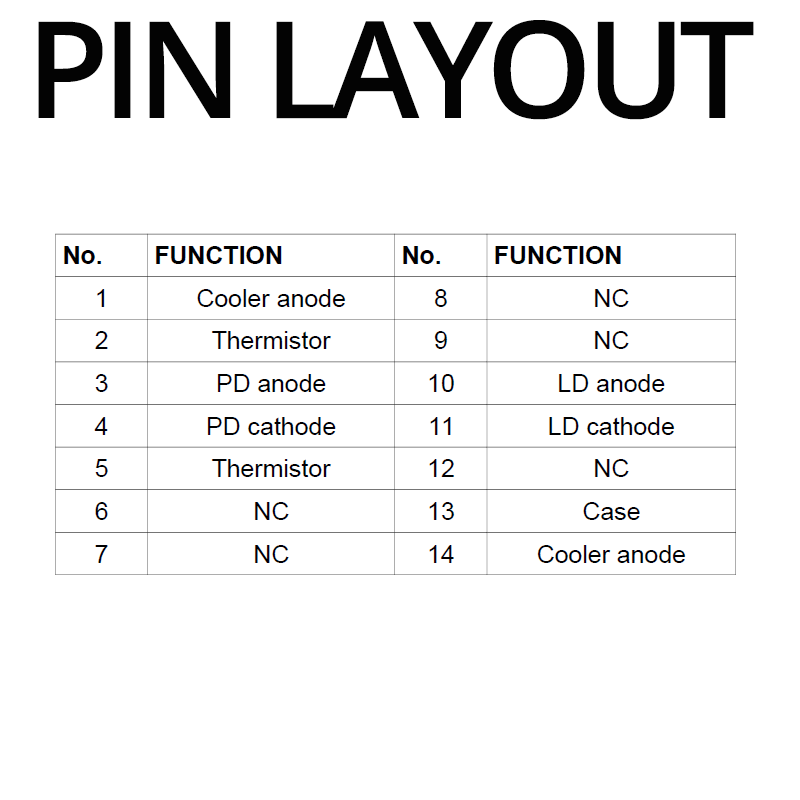 PIN LAYOUT

| No. | FUNCTION | No. | FUNCTION |
|---|---|---|---|
| 1 | Cooler anode | 8 | NC |
| 2 | Thermistor | 9 | NC |
| 3 | PD anode | 10 | LD anode |
| 4 | PD cathode | 11 | LD cathode |
| 5 | Thermistor | 12 | NC |
| 6 | NC | 13 | Case |
| 7 | NC | 14 | Cooler anode |